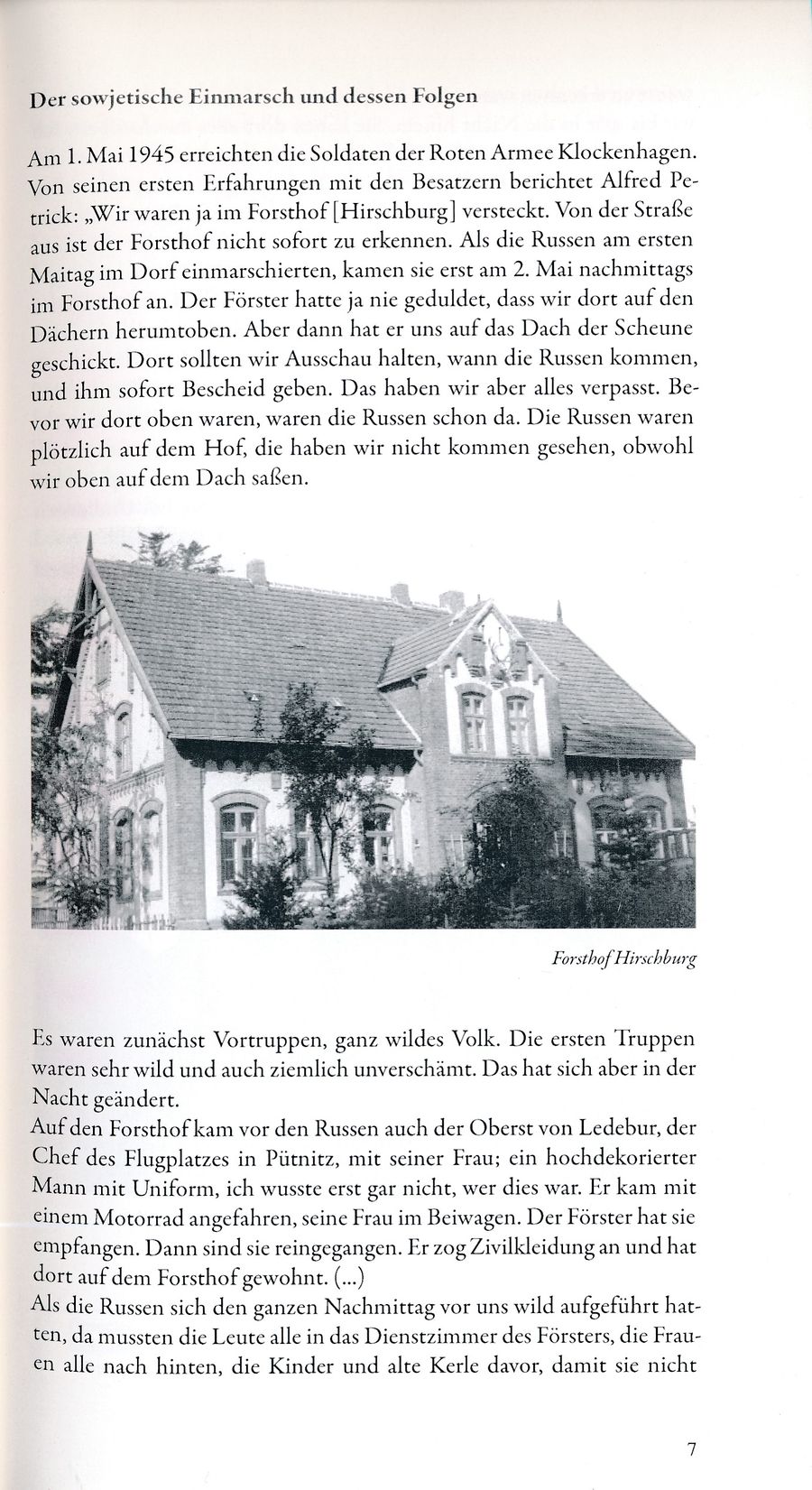 Der sowjetische Einmarsch und dessen Folgen

Am 1. Mai 1945 erreichten die Soldaten der Roten Armee Klockenhagen. Von seinen ersten Erfahrungen mit den Besatzern berichtet Alfred Petrick: „Wir waren ja im Forsthof [Hirschburg] versteckt. Von der Straße aus ist der Forsthof nicht sofort zu erkennen. Als die Russen am ersten Maitag im Dorf einmarschierten, kamen sie erst am 2. Mai nachmittags im Forsthof an. Der Förster hatte ja nie geduldet, dass wir dort auf den Dächern herumtoben. Aber dann hat er uns auf das Dach der Scheune geschickt. Dort sollten wir Ausschau halten, wann die Russen kommen, und ihm sofort Bescheid geben. Das haben wir aber alles verpasst. Bevor wir dort oben waren, waren die Russen schon da. Die Russen waren plötzlich auf dem Hof, die haben wir nicht kommen gesehen, obwohl wir oben auf dem Dach saßen.

Forsthof Hirschburg

Es waren zunächst Vortruppen, ganz wildes Volk. Die ersten Truppen waren sehr wild und auch ziemlich unverschämt. Das hat sich aber in der Nacht geändert.
Auf den Forsthof kam vor den Russen auch der Oberst von Ledebur, der Chef des Flugplatzes in Pütnitz, mit seiner Frau; ein hochdekorierter Mann mit Uniform, ich wusste erst gar nicht, wer dies war. Er kam mit einem Motorrad angefahren, seine Frau im Beiwagen. Der Förster hat sie empfangen. Dann sind sie reingegangen. Er zog Zivilkleidung an und hat dort auf dem Forsthof gewohnt. (...)
Als die Russen sich den ganzen Nachmittag vor uns wild aufgeführt hatten, da mussten die Leute alle in das Dienstzimmer des Försters, die Frauen alle nach hinten, die Kinder und alte Kerle davor, damit sie nicht

7